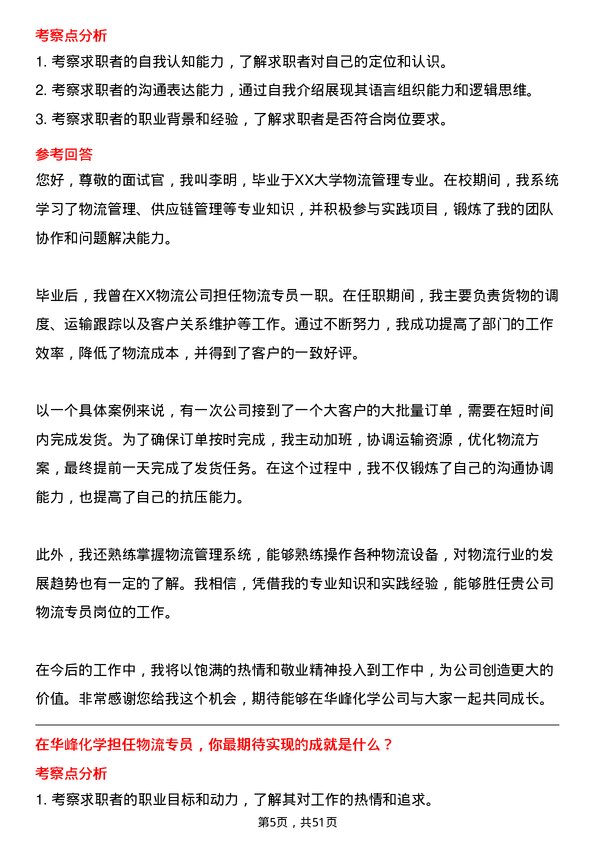 考察点分析

1. 考察求职者的自我认知能力，了解求职者对自己的定位和认识。

2. 考察求职者的沟通表达能力，通过自我介绍展现其语言组织能力和逻辑思维。

3. 考察求职者的职业背景和经验，了解求职者是否符合岗位要求。

参考回答

您好，尊敬的面试官，我叫李明，毕业于XX大学物流管理专业。在校期间，我系统学习了物流管理、供应链管理等专业知识，并积极参与实践项目，锻炼了我的团队协作和问题解决能力。

毕业后，我曾在XX物流公司担任物流专员一职。在任职期间，我主要负责货物的调度、运输跟踪以及客户关系维护等工作。通过不断努力，我成功提高了部门的工作效率，降低了物流成本，并得到了客户的一致好评。

以一个具体案例来说，有一次公司接到了一个大客户的大批量订单，需要在短时间内完成发货。为了确保订单按时完成，我主动加班，协调运输资源，优化物流方案，最终提前一天完成了发货任务。在这个过程中，我不仅锻炼了自己的沟通协调能力，也提高了自己的抗压能力。

此外，我还熟练掌握物流管理系统，能够熟练操作各种物流设备，对物流行业的发展趋势也有一定的了解。我相信，凭借我的专业知识和实践经验，能够胜任贵公司物流专员岗位的工作。

在今后的工作中，我将以饱满的热情和敬业精神投入到工作中，为公司创造更大的价值。非常感谢您给我这个机会，期待能够在华峰化学公司与大家一起共同成长。

在华峰化学担任物流专员，你最期待实现的成就是什么？

考察点分析

1. 考察求职者的职业目标和动力，了解其对工作的热情和追求。

第5页，共51页